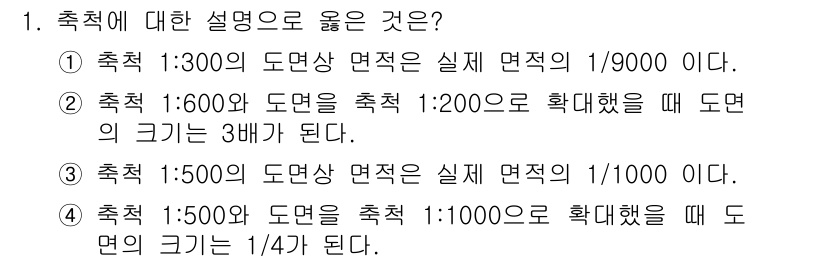 1. 축척에 대한 설명으로 옳은 것은?

① 축척 1:300의 도면상 면적은 실제 면적의 1/9000 이다.

② 축척 1:600와 도면을 축척 1:200으로 확대했을 때 도면의 크기는 3배가 된다.

③ 축척 1:500의 도면상 면적은 실제 면적의 1/1000 이다.

④ 축척 1:500와 도면을 축척 1:1000으로 확대했을 때 도면의 크기는 1/4가 된다.